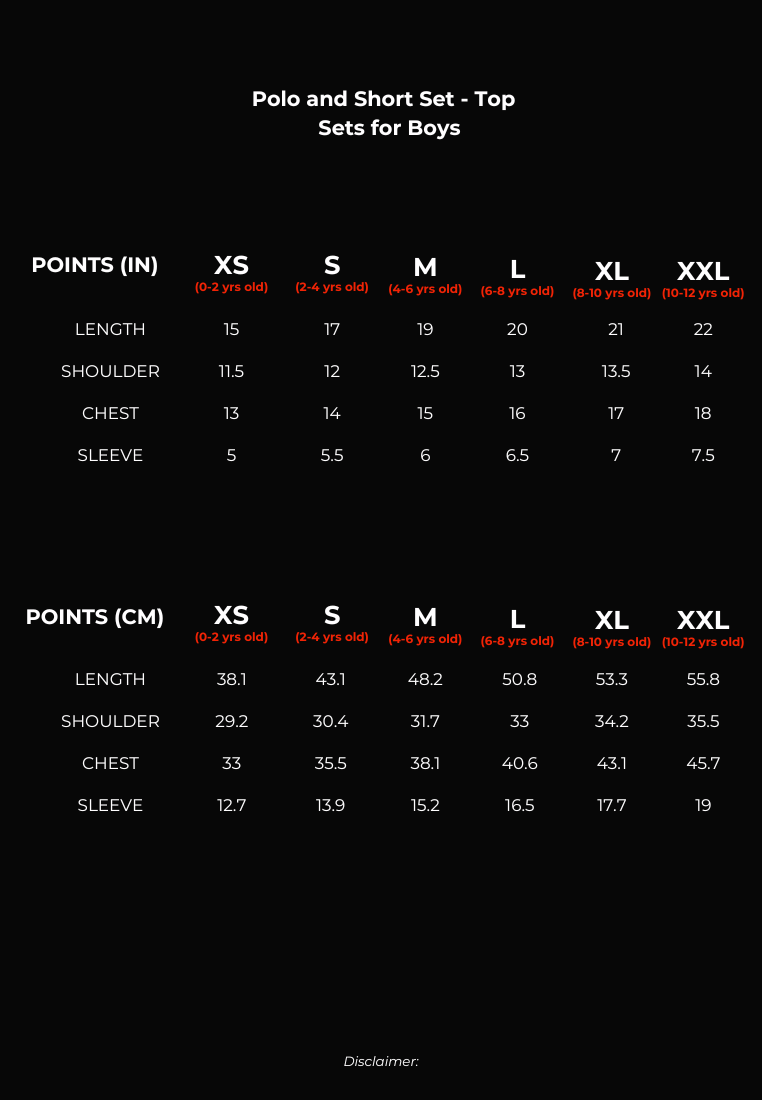 Polo and Short Set - Top
Sets for Boys

| POINTS (IN) | XS (0-2 yrs old) | S (2-4 yrs old) | M (4-6 yrs old) | L (6-8 yrs old) | XL (8-10 yrs old) | XXL (10-12 yrs old) |
|---|---|---|---|---|---|---|
| LENGTH | 15 | 17 | 19 | 20 | 21 | 22 |
| SHOULDER | 11.5 | 12 | 12.5 | 13 | 13.5 | 14 |
| CHEST | 13 | 14 | 15 | 16 | 17 | 18 |
| SLEEVE | 5 | 5.5 | 6 | 6.5 | 7 | 7.5 |

| POINTS (CM) | XS (0-2 yrs old) | S (2-4 yrs old) | M (4-6 yrs old) | L (6-8 yrs old) | XL (8-10 yrs old) | XXL (10-12 yrs old) |
|---|---|---|---|---|---|---|
| LENGTH | 38.1 | 43.1 | 48.2 | 50.8 | 53.3 | 55.8 |
| SHOULDER | 29.2 | 30.4 | 31.7 | 33 | 34.2 | 35.5 |
| CHEST | 33 | 35.5 | 38.1 | 40.6 | 43.1 | 45.7 |
| SLEEVE | 12.7 | 13.9 | 15.2 | 16.5 | 17.7 | 19 |

Disclaimer: